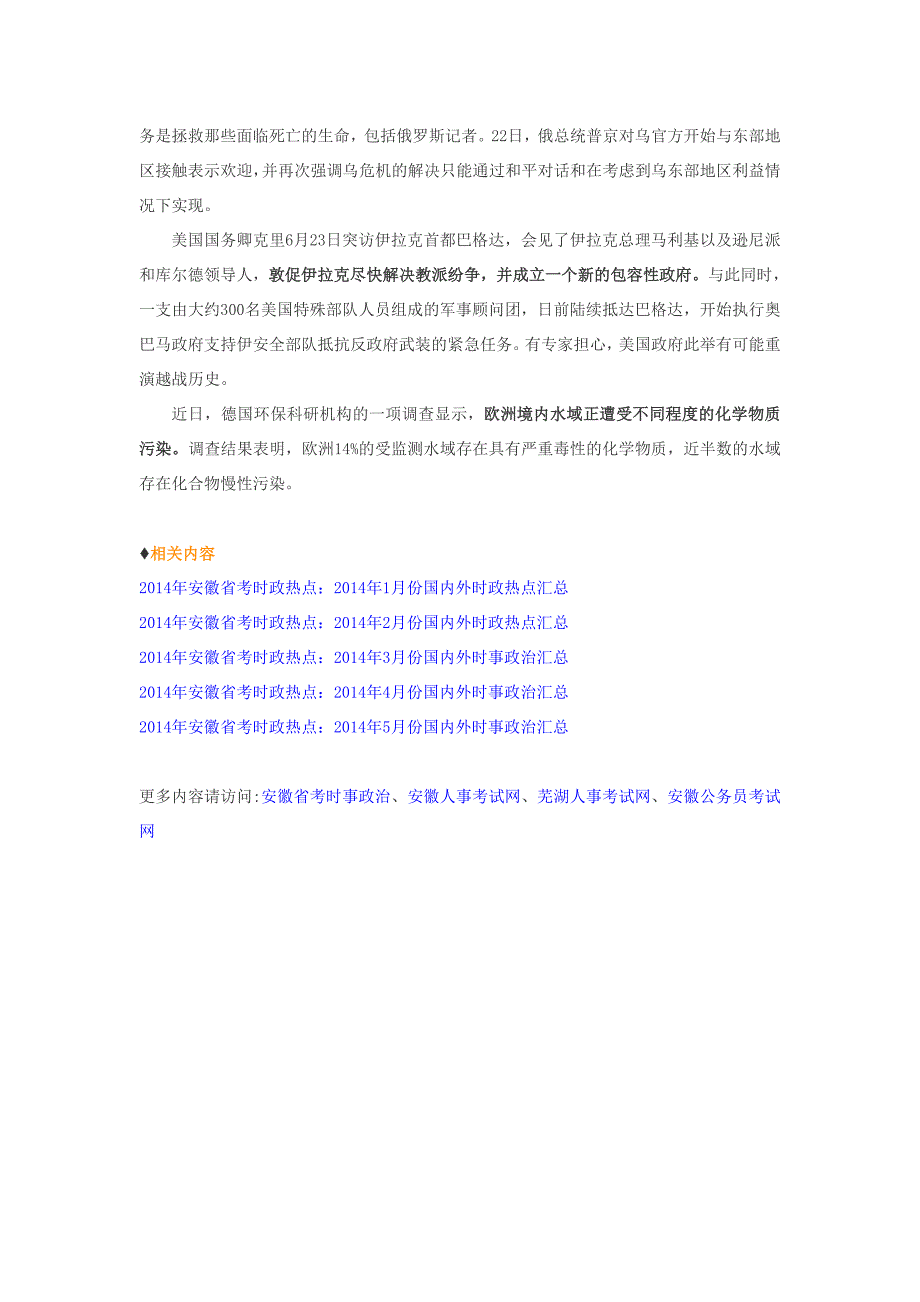 务是拯救那些面临死亡的生命，包括俄罗斯记者。22日，俄总统普京对乌官方开始与东部地区接触表示欢迎，并再次强调乌危机的解决只能通过和平对话和在考虑到乌东部地区利益情况下实现。

美国国务卿克里6月23日突访伊拉克首都巴格达，会见了伊拉克总理马利基以及逊尼派和库尔德领导人，敦促伊拉克尽快解决教派纷争，并成立一个新的包容性政府。与此同时，一支由大约300名美国特殊部队人员组成的军事顾问团，日前陆续抵达巴格达，开始执行奥巴马政府支持伊安全部队抵抗反政府武装的紧急任务。有专家担心，美国政府此举有可能重演越战历史。

近日，德国环保科研机构的一项调查显示，欧洲境内水域正遭受不同程度的化学物质污染。调查结果表明，欧洲14%的受监测水域存在具有严重毒性的化学物质，近半数的水域存在化合物慢性污染。

♦相关内容
2014年安徽省考时政热点：2014年1月份国内外时政热点汇总
2014年安徽省考时政热点：2014年2月份国内外时政热点汇总
2014年安徽省考时政热点：2014年3月份国内外时事政治汇总
2014年安徽省考时政热点：2014年4月份国内外时事政治汇总
2014年安徽省考时政热点：2014年5月份国内外时事政治汇总

更多内容请访问:安徽省考时事政治、安徽人事考试网、芜湖人事考试网、安徽公务员考试网